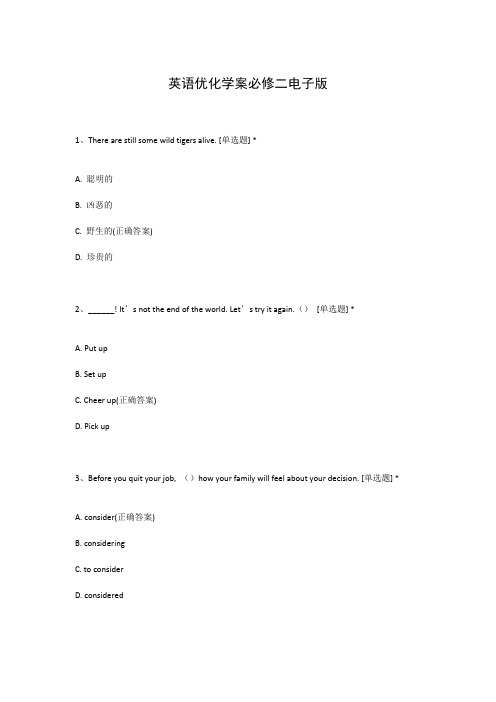 英语优化学案必修二电子版

1、There are still some wild tigers alive. [单选题] *

A. 聪明的

B. 凶恶的

C. 野生的(正确答案)

D. 珍贵的

2、______! It’s not the end of the world. Let’s try it again.（） [单选题] *

A. Put up

B. Set up

C. Cheer up(正确答案)

D. Pick up

3、Before you quit your job, （）how your family will feel about your decision. [单选题] *

A. consider(正确答案)

B. considering

C. to consider

D. considered